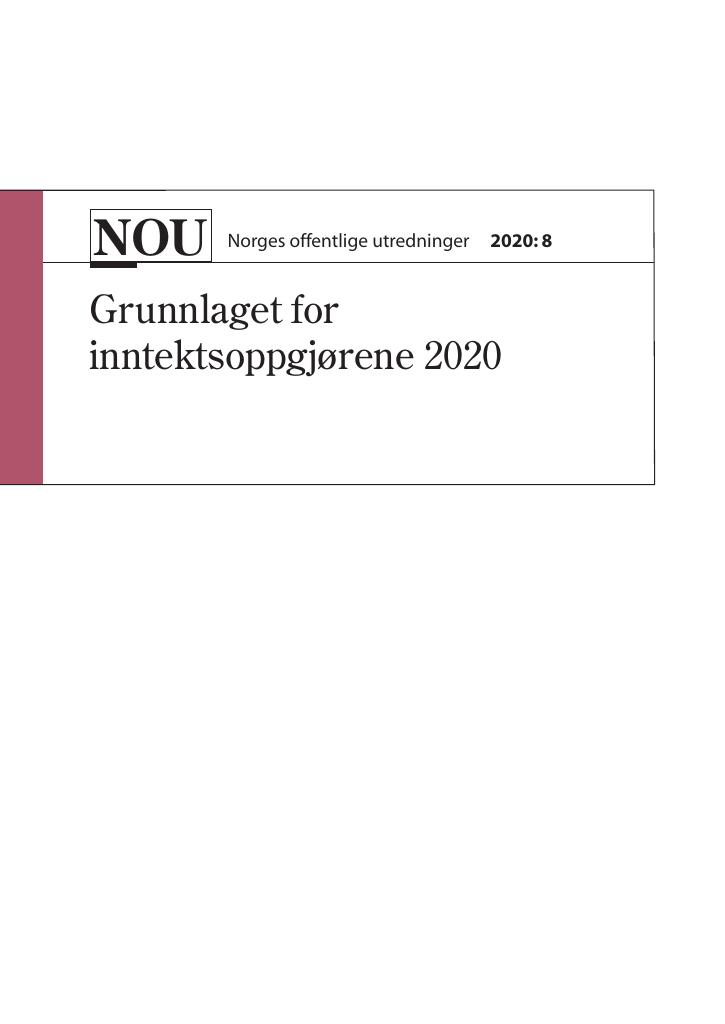 NOU Norges offentlige utredninger 2020: 8

Grunnlaget for inntektsoppgjørene 2020